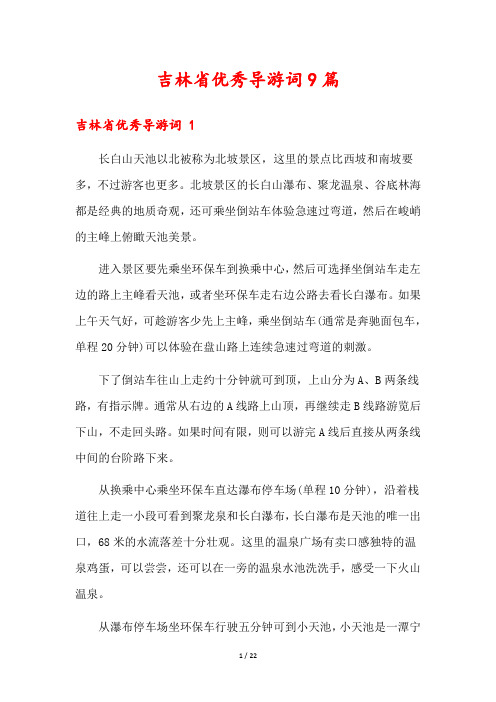 吉林省优秀导游词9篇

吉林省优秀导游词 1

长白山天池以北被称为北坡景区，这里的景点比西坡和南坡要多，不过游客也更多。北坡景区的长白山瀑布、聚龙温泉、谷底林海都是经典的地质奇观，还可乘坐倒站车体验急速过弯道，然后在峻峭的主峰上俯瞰天池美景。

进入景区要先乘坐环保车到换乘中心，然后可选择坐倒站车走左边的路上主峰看天池，或者坐环保车走右边公路去看长白瀑布。如果上午天气好，可趁游客少先上主峰，乘坐倒站车(通常是奔驰面包车，单程20分钟)可以体验在盘山路上连续急速过弯道的刺激。

下了倒站车往山上走约十分钟就可到顶，上山分为A、B两条线路，有指示牌。通常从右边的A线路上山顶，再继续走B线路游览后下山，不走回头路。如果时间有限，则可以游完A线后直接从两条线中间的台阶路下来。

从换乘中心乘坐环保车直达瀑布停车场(单程10分钟)，沿着栈道往上走一小段可看到聚龙泉和长白瀑布，长白瀑布是天池的唯一出口，68米的水流落差十分壮观。这里的温泉广场有卖口感独特的温泉鸡蛋，可以尝尝，还可以在一旁的温泉水池洗洗手，感受一下火山温泉。

从瀑布停车场坐环保车行驶五分钟可到小天池，小天池是一潭宁

1 / 22